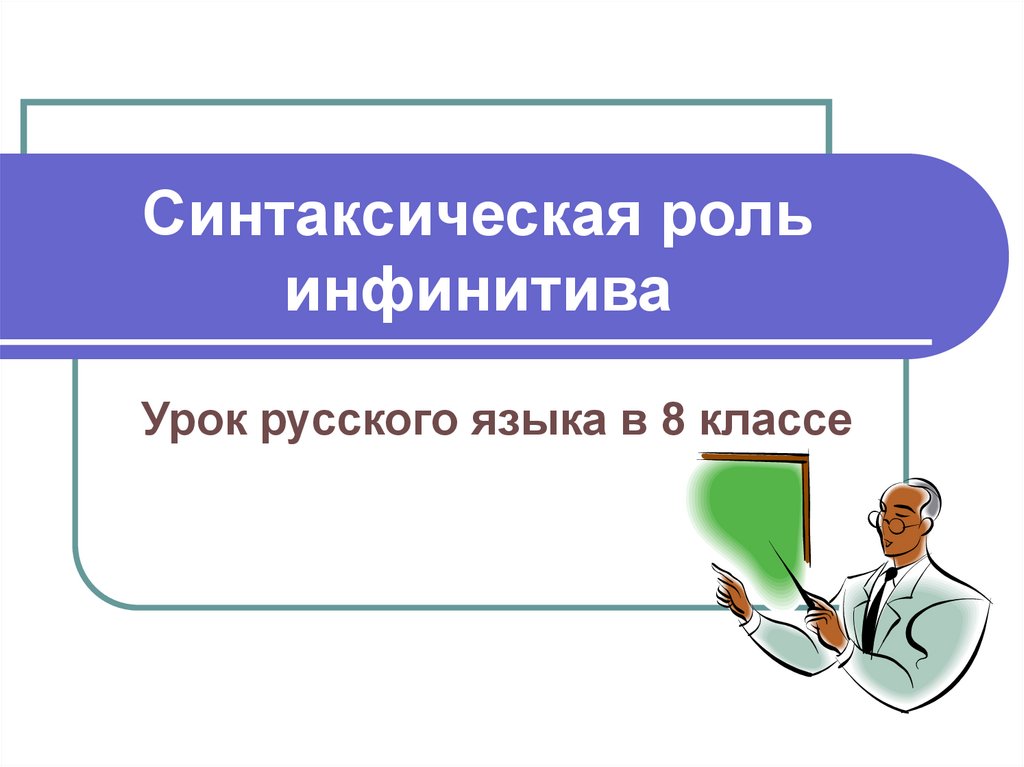 Синтаксическая роль инфинитива

Урок русского языка в 8 классе